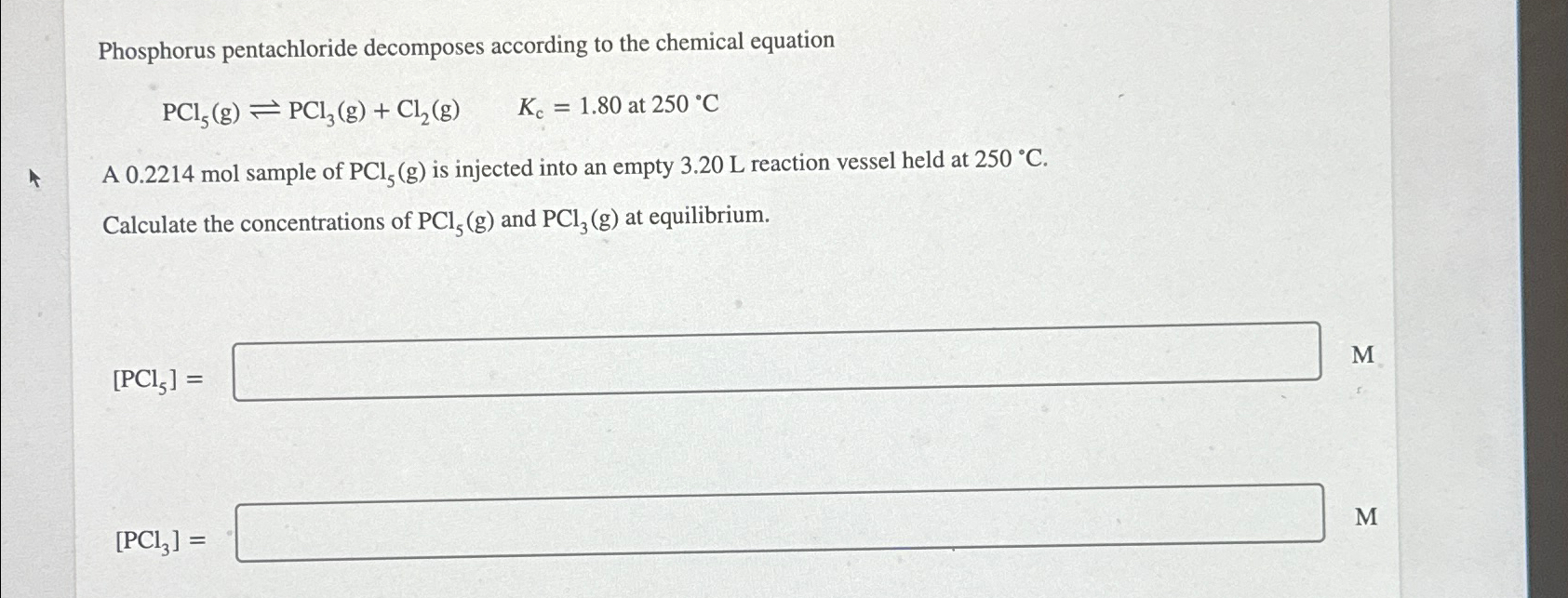 Phosphorus pentachloride decomposes according to the chemical equation

$PCl_5(g) \rightleftharpoons PCl_3(g) + Cl_2(g)$ $K_c = 1.80$ at 250 °C

A 0.2214 mol sample of $PCl_5(g)$ is injected into an empty 3.20 L reaction vessel held at 250 °C.

Calculate the concentrations of $PCl_5(g)$ and $PCl_3(g)$ at equilibrium.

$[PCl_5] =$ M

$[PCl_3] =$ M